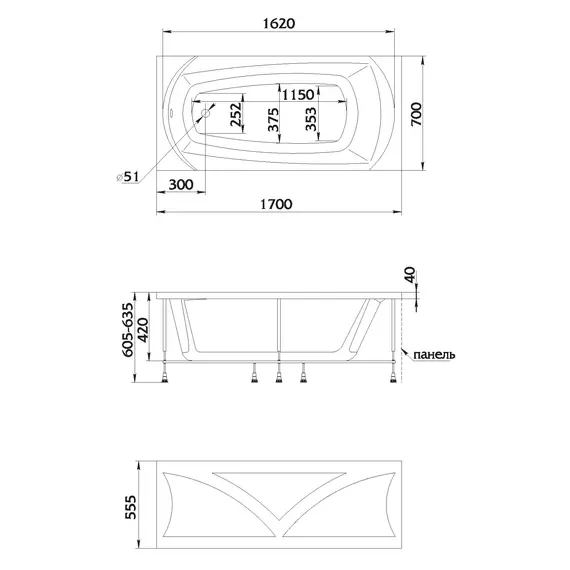 1620
1150
252
375
353
700
⌀51
300
1700
40
605-635
420
панель
555